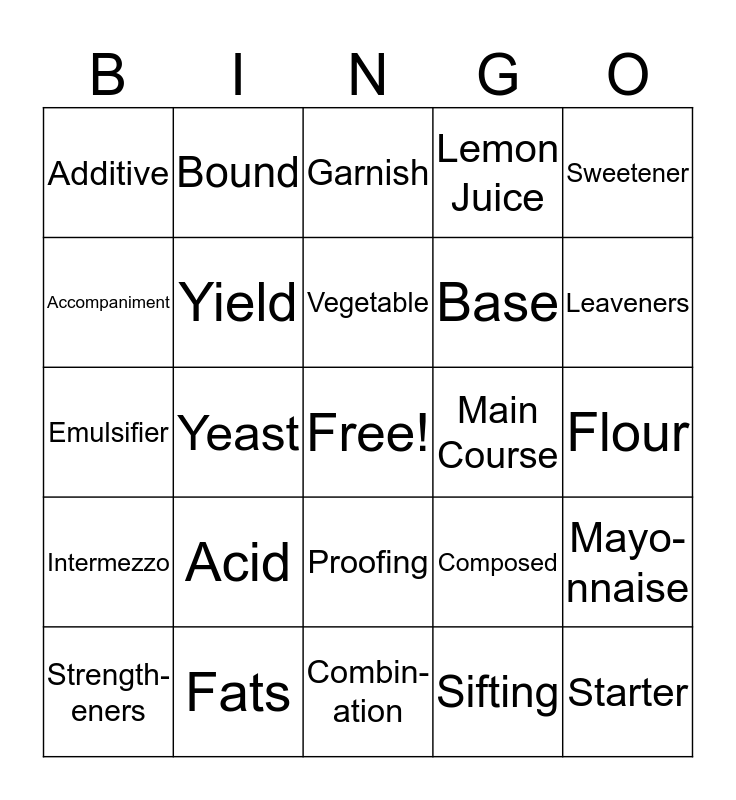 | B | I | N | G | O |
|---|---|---|---|---|
| Additive | Bound | Garnish | Lemon Juice | Sweetener |
| Accompaniment | Yield | Vegetable | Base | Leaveners |
| Emulsifier | Yeast | Free! | Main Course | Flour |
| Intermezzo | Acid | Proofing | Composed | Mayonnaise |
| Strengtheners | Fats | Combination | Sifting | Starter |